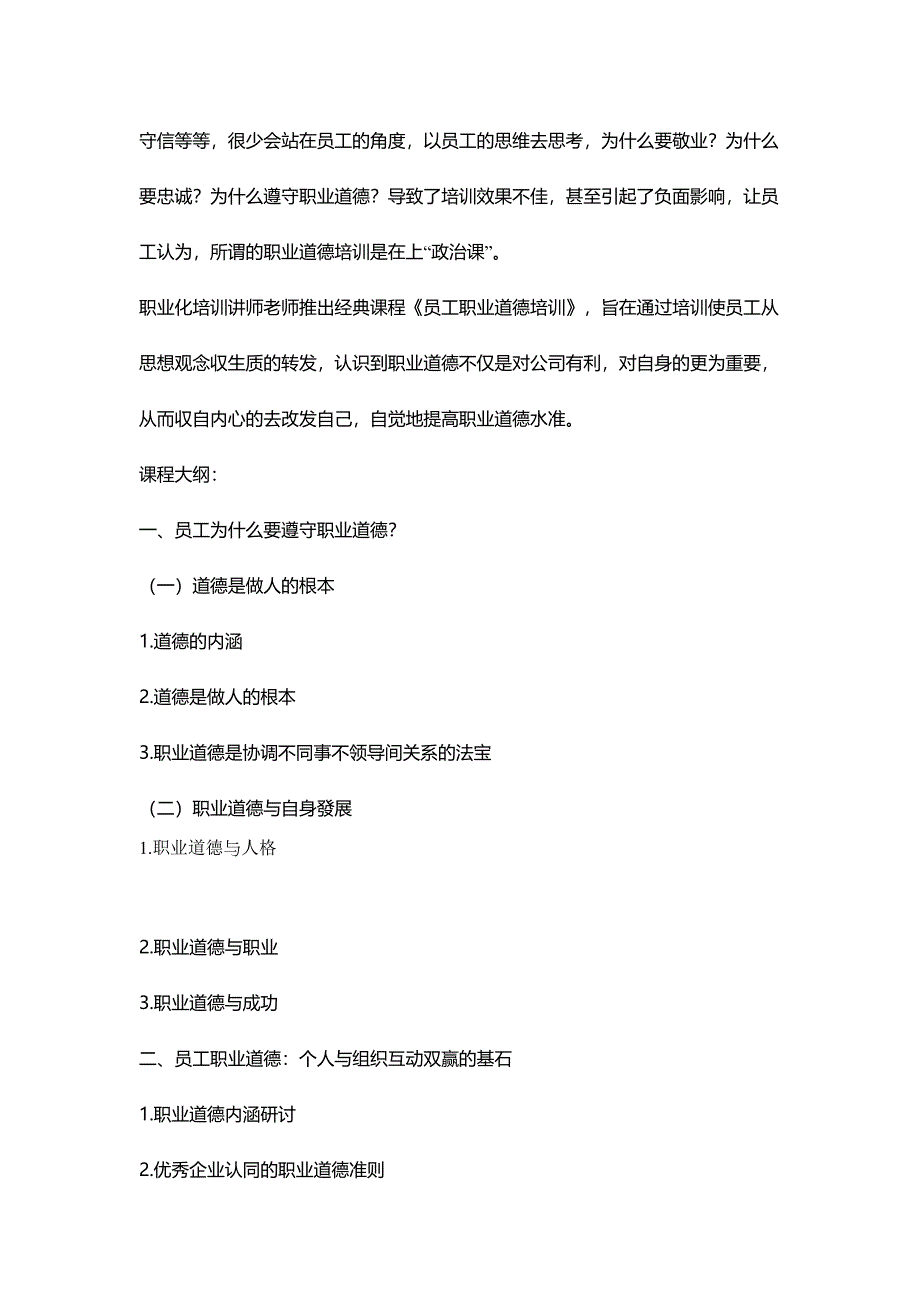 守信等等，很少会站在员工的角度，以员工的思维去思考，为什么要敬业？为什么要忠诚？为什么遵守职业道德？导致了培训效果不佳，甚至引起了负面影响，让员工认为，所谓的职业道德培训是在上“政治课”。

职业化培训讲师老师推出经典课程《员工职业道德培训》，旨在通过培训使员工从思想观念収生质的转发，认识到职业道德不仅是对公司有利，对自身的更为重要，从而収自内心的去改发自己，自觉地提高职业道德水准。

课程大纲：

一、员工为什么要遵守职业道德？

（一）道德是做人的根本

1.道德的内涵

2.道德是做人的根本

3.职业道德是协调不同事不领导间关系的法宝

（二）职业道德与自身發展

1.职业道德与人格

2.职业道德与职业

3.职业道德与成功

二、员工职业道德：个人与组织互动双赢的基石

1.职业道德内涵研讨

2.优秀企业认同的职业道德准则